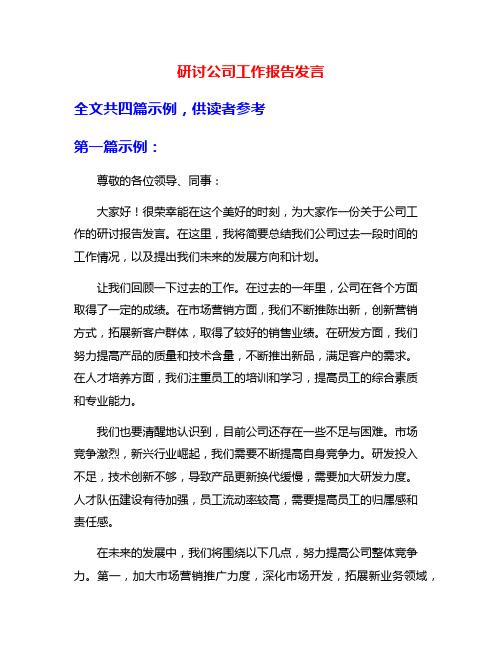 研讨公司工作报告发言

全文共四篇示例，供读者参考

第一篇示例：

尊敬的各位领导、同事：

大家好！很荣幸能在这个美好的时刻，为大家作一份关于公司工作的研讨报告发言。在这里，我将简要总结我们公司过去一段时间的工作情况，以及提出我们未来的发展方向和计划。

让我们回顾一下过去的工作。在过去的一年里，公司在各个方面取得了一定的成绩。在市场营销方面，我们不断推陈出新，创新营销方式，拓展新客户群体，取得了较好的销售业绩。在研发方面，我们努力提高产品的质量和技术含量，不断推出新品，满足客户的需求。在人才培养方面，我们注重员工的培训和学习，提高员工的综合素质和专业能力。

我们也要清醒地认识到，目前公司还存在一些不足与困难。市场竞争激烈，新兴行业崛起，我们需要不断提高自身竞争力。研发投入不足，技术创新不够，导致产品更新换代缓慢，需要加大研发力度。人才队伍建设有待加强，员工流动率较高，需要提高员工的归属感和责任感。

在未来的发展中，我们将围绕以下几点，努力提高公司整体竞争力。第一，加大市场营销推广力度，深化市场开发，拓展新业务领域，